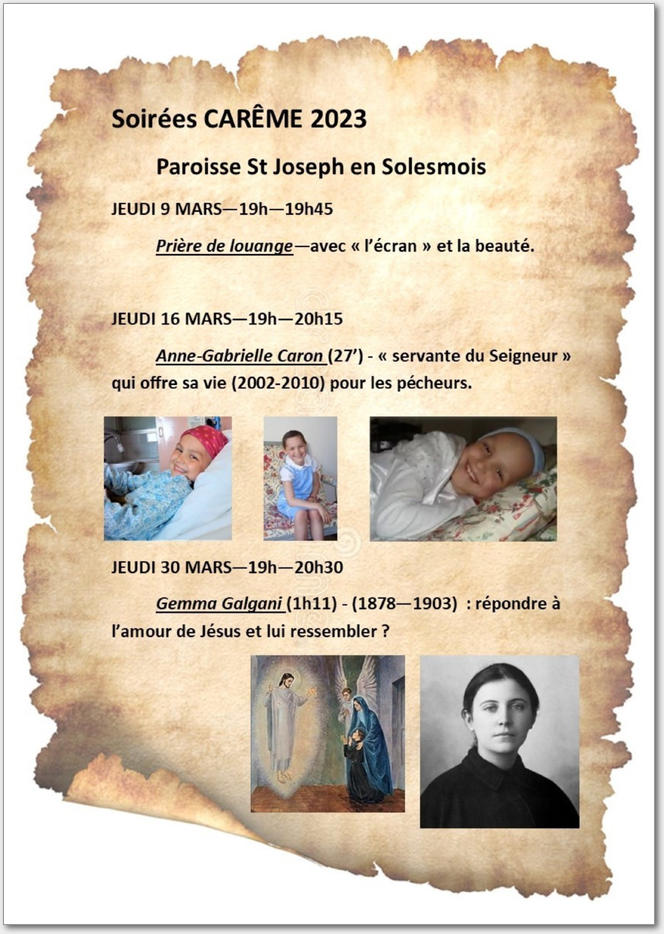 Soirées CARÊME 2023

Paroisse St Joseph en Solesmois

JEUDI 9 MARS—19h—19h45

Prière de louange—avec « l'écran » et la beauté.

JEUDI 16 MARS—19h—20h15

Anne-Gabrielle Caron (27') - « servante du Seigneur » qui offre sa vie (2002-2010) pour les pécheurs.

JEUDI 30 MARS—19h—20h30

Gemma Galgani (1h11) - (1878—1903) : répondre à l'amour de Jésus et lui ressembler ?